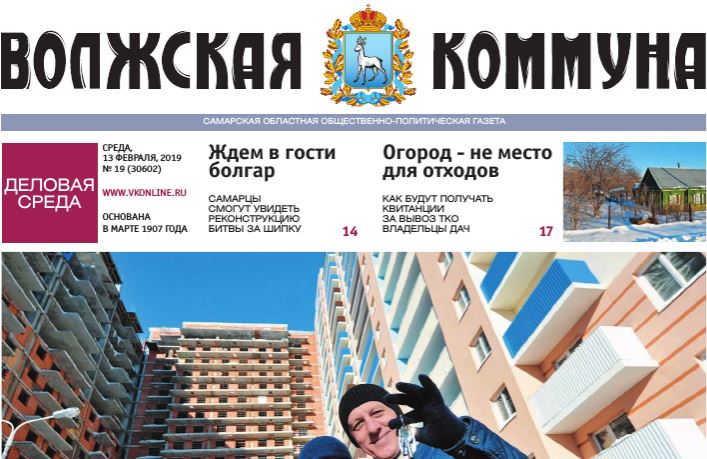 ВОЛЖСКАЯ КОММУНА

САМАРСКАЯ ОБЛАСТНАЯ ОБЩЕСТВЕННО-ПОЛИТИЧЕСКАЯ ГАЗЕТА

ДЕЛОВАЯ СРЕДА

СРЕДА, 13 ФЕВРАЛЯ, 2019
№ 19 (30602)

WWW.VKONLINE.RU

ОСНОВАНА В МАРТЕ 1907 ГОДА

Ждем в гости болгар

САМАРЦЫ СМОГУТ УВИДЕТЬ РЕКОНСТРУКЦИЮ БИТВЫ ЗА ШИПКУ

14

Огород - не место для отходов

КАК БУДУТ ПОЛУЧАТЬ КВИТАНЦИИ ЗА ВЫВОЗ ТКО ВЛАДЕЛЬЦЫ ДАЧ

17